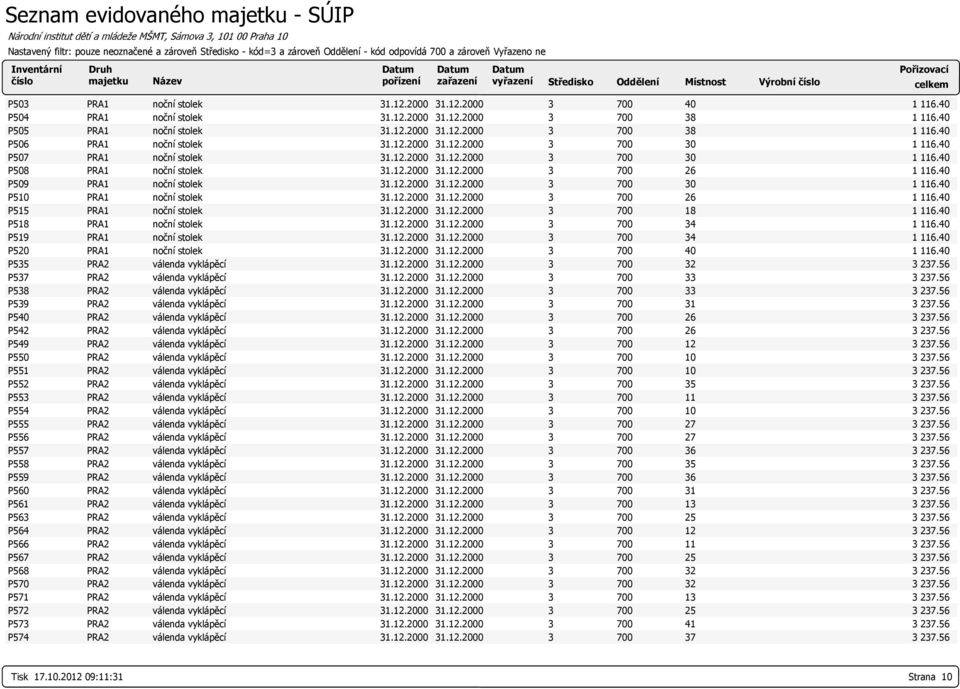 Seznam evidovaného majetku - SÚIP

Národní institut dětí a mládeže MŠMT, Sámova 3, 101 00 Praha 10

Nastavený filtr: pouze neoznačené a zároveň Středisko - kód=3 a zároveň Oddělení - kód odpovídá 700 a zároveň Vyřazeno ne

| Inventární číslo | Druh majetku | Název | Datum pořízení | Datum zařazení | Datum vyřazení | Středisko | Oddělení | Místnost | Výrobní číslo | Pořizovací celkem |
|---|---|---|---|---|---|---|---|---|---|---|
| P503 | PRA1 | noční stolek | 31.12.2000 | 31.12.2000 | | 3 | 700 | 40 | | 1 116.40 |
| P504 | PRA1 | noční stolek | 31.12.2000 | 31.12.2000 | | 3 | 700 | 38 | | 1 116.40 |
| P505 | PRA1 | noční stolek | 31.12.2000 | 31.12.2000 | | 3 | 700 | 38 | | 1 116.40 |
| P506 | PRA1 | noční stolek | 31.12.2000 | 31.12.2000 | | 3 | 700 | 30 | | 1 116.40 |
| P507 | PRA1 | noční stolek | 31.12.2000 | 31.12.2000 | | 3 | 700 | 30 | | 1 116.40 |
| P508 | PRA1 | noční stolek | 31.12.2000 | 31.12.2000 | | 3 | 700 | 26 | | 1 116.40 |
| P509 | PRA1 | noční stolek | 31.12.2000 | 31.12.2000 | | 3 | 700 | 30 | | 1 116.40 |
| P510 | PRA1 | noční stolek | 31.12.2000 | 31.12.2000 | | 3 | 700 | 26 | | 1 116.40 |
| P515 | PRA1 | noční stolek | 31.12.2000 | 31.12.2000 | | 3 | 700 | 18 | | 1 116.40 |
| P518 | PRA1 | noční stolek | 31.12.2000 | 31.12.2000 | | 3 | 700 | 34 | | 1 116.40 |
| P519 | PRA1 | noční stolek | 31.12.2000 | 31.12.2000 | | 3 | 700 | 34 | | 1 116.40 |
| P520 | PRA1 | noční stolek | 31.12.2000 | 31.12.2000 | | 3 | 700 | 40 | | 1 116.40 |
| P535 | PRA2 | válenda vyklápěcí | 31.12.2000 | 31.12.2000 | | 3 | 700 | 32 | | 3 237.56 |
| P537 | PRA2 | válenda vyklápěcí | 31.12.2000 | 31.12.2000 | | 3 | 700 | 33 | | 3 237.56 |
| P538 | PRA2 | válenda vyklápěcí | 31.12.2000 | 31.12.2000 | | 3 | 700 | 33 | | 3 237.56 |
| P539 | PRA2 | válenda vyklápěcí | 31.12.2000 | 31.12.2000 | | 3 | 700 | 31 | | 3 237.56 |
| P540 | PRA2 | válenda vyklápěcí | 31.12.2000 | 31.12.2000 | | 3 | 700 | 26 | | 3 237.56 |
| P542 | PRA2 | válenda vyklápěcí | 31.12.2000 | 31.12.2000 | | 3 | 700 | 26 | | 3 237.56 |
| P549 | PRA2 | válenda vyklápěcí | 31.12.2000 | 31.12.2000 | | 3 | 700 | 12 | | 3 237.56 |
| P550 | PRA2 | válenda vyklápěcí | 31.12.2000 | 31.12.2000 | | 3 | 700 | 10 | | 3 237.56 |
| P551 | PRA2 | válenda vyklápěcí | 31.12.2000 | 31.12.2000 | | 3 | 700 | 10 | | 3 237.56 |
| P552 | PRA2 | válenda vyklápěcí | 31.12.2000 | 31.12.2000 | | 3 | 700 | 35 | | 3 237.56 |
| P553 | PRA2 | válenda vyklápěcí | 31.12.2000 | 31.12.2000 | | 3 | 700 | 11 | | 3 237.56 |
| P554 | PRA2 | válenda vyklápěcí | 31.12.2000 | 31.12.2000 | | 3 | 700 | 10 | | 3 237.56 |
| P555 | PRA2 | válenda vyklápěcí | 31.12.2000 | 31.12.2000 | | 3 | 700 | 27 | | 3 237.56 |
| P556 | PRA2 | válenda vyklápěcí | 31.12.2000 | 31.12.2000 | | 3 | 700 | 27 | | 3 237.56 |
| P557 | PRA2 | válenda vyklápěcí | 31.12.2000 | 31.12.2000 | | 3 | 700 | 36 | | 3 237.56 |
| P558 | PRA2 | válenda vyklápěcí | 31.12.2000 | 31.12.2000 | | 3 | 700 | 35 | | 3 237.56 |
| P559 | PRA2 | válenda vyklápěcí | 31.12.2000 | 31.12.2000 | | 3 | 700 | 36 | | 3 237.56 |
| P560 | PRA2 | válenda vyklápěcí | 31.12.2000 | 31.12.2000 | | 3 | 700 | 31 | | 3 237.56 |
| P561 | PRA2 | válenda vyklápěcí | 31.12.2000 | 31.12.2000 | | 3 | 700 | 13 | | 3 237.56 |
| P563 | PRA2 | válenda vyklápěcí | 31.12.2000 | 31.12.2000 | | 3 | 700 | 25 | | 3 237.56 |
| P564 | PRA2 | válenda vyklápěcí | 31.12.2000 | 31.12.2000 | | 3 | 700 | 12 | | 3 237.56 |
| P566 | PRA2 | válenda vyklápěcí | 31.12.2000 | 31.12.2000 | | 3 | 700 | 11 | | 3 237.56 |
| P567 | PRA2 | válenda vyklápěcí | 31.12.2000 | 31.12.2000 | | 3 | 700 | 25 | | 3 237.56 |
| P568 | PRA2 | válenda vyklápěcí | 31.12.2000 | 31.12.2000 | | 3 | 700 | 32 | | 3 237.56 |
| P570 | PRA2 | válenda vyklápěcí | 31.12.2000 | 31.12.2000 | | 3 | 700 | 32 | | 3 237.56 |
| P571 | PRA2 | válenda vyklápěcí | 31.12.2000 | 31.12.2000 | | 3 | 700 | 13 | | 3 237.56 |
| P572 | PRA2 | válenda vyklápěcí | 31.12.2000 | 31.12.2000 | | 3 | 700 | 25 | | 3 237.56 |
| P573 | PRA2 | válenda vyklápěcí | 31.12.2000 | 31.12.2000 | | 3 | 700 | 41 | | 3 237.56 |
| P574 | PRA2 | válenda vyklápěcí | 31.12.2000 | 31.12.2000 | | 3 | 700 | 37 | | 3 237.56 |

Tisk 17.10.2012 09:11:31

Strana 10